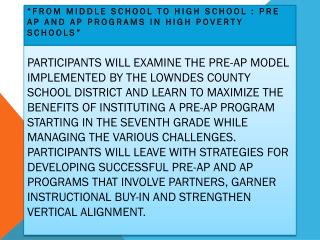 "FROM MIDDLE SCHOOL TO HIGH SCHOOL : PRE AP AND AP PROGRAMS IN HIGH POVERTY SCHOOLS"

PARTICIPANTS WILL EXAMINE THE PRE-AP MODEL IMPLEMENTED BY THE LOWNDES COUNTY SCHOOL DISTRICT AND LEARN TO MAXIMIZE THE BENEFITS OF INSTITUTING A PRE-AP PROGRAM STARTING IN THE SEVENTH GRADE WHILE MANAGING THE VARIOUS CHALLENGES. PARTICIPANTS WILL LEAVE WITH STRATEGIES FOR DEVELOPING SUCCESSFUL PRE-AP AND AP PROGRAMS THAT INVOLVE PARTNERS, GARNER INSTRUCTIONAL BUY-IN AND STRENGTHEN VERTICAL ALIGNMENT.